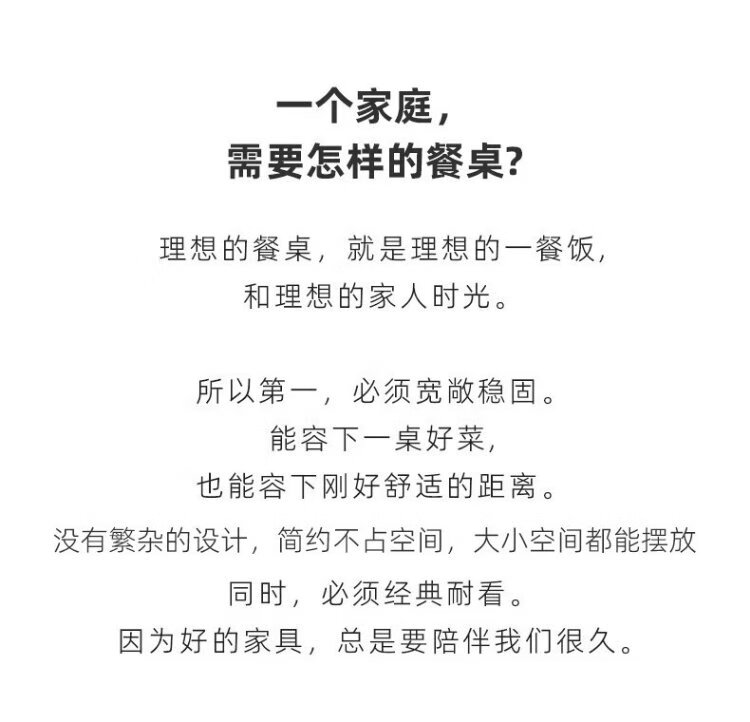 一个家庭，
需要怎样的餐桌?

理想的餐桌，就是理想的一餐饭，
和理想的家人时光。

所以第一，必须宽敞稳固。
能容下一桌好菜，
也能容下刚好舒适的距离。
没有繁杂的设计，简约不占空间，大小空间都能摆放
同时，必须经典耐看。
因为好的家具，总是要陪伴我们很久。